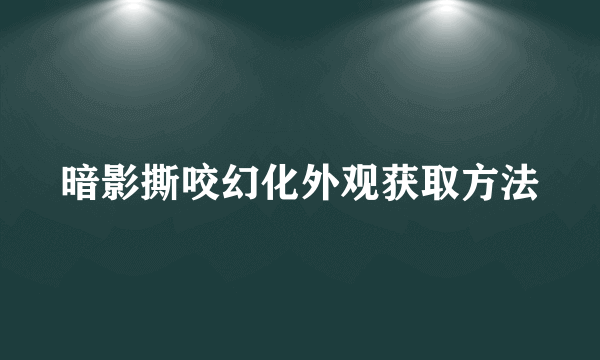 暗影撕咬幻化外观获取方法